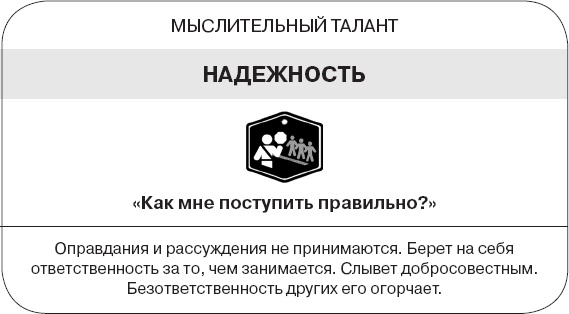 МЫСЛИТЕЛЬНЫЙ ТАЛАНТ

НАДЕЖНОСТЬ

«Как мне поступить правильно?»

Оправдания и рассуждения не принимаются. Берет на себя ответственность за то, чем занимается. Слывет добросовестным. Безответственность других его огорчает.